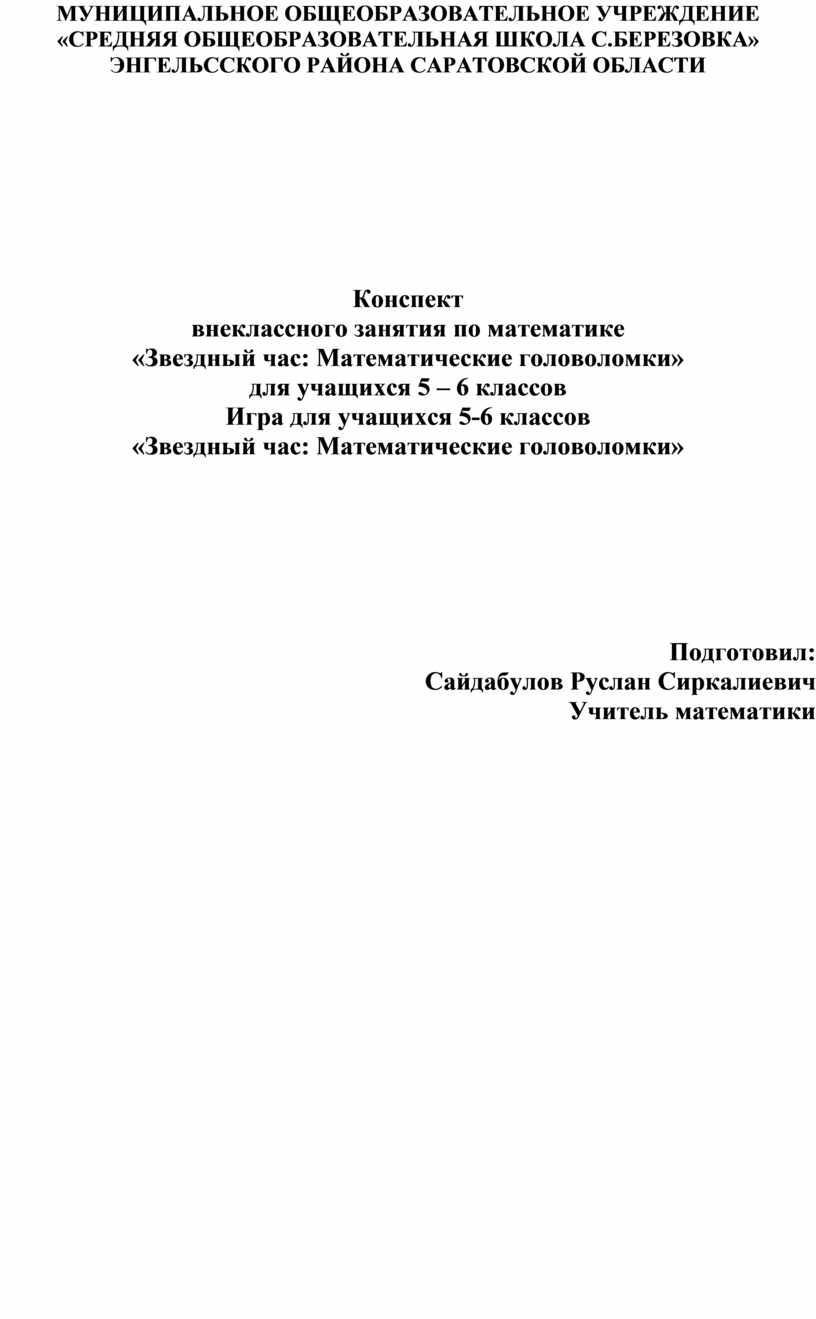 МУНИЦИПАЛЬНОЕ ОБЩЕОБРАЗОВАТЕЛЬНОЕ УЧРЕЖДЕНИЕ «СРЕДНЯЯ ОБЩЕОБРАЗОВАТЕЛЬНАЯ ШКОЛА С.БЕРЕЗОВКА» ЭНГЕЛЬССКОГО РАЙОНА САРАТОВСКОЙ ОБЛАСТИ

Конспект
внеклассного занятия по математике
«Звездный час: Математические головоломки»
для учащихся 5 – 6 классов
Игра для учащихся 5-6 классов
«Звездный час: Математические головоломки»

Подготовил:
Сайдабулов Руслан Сиркалиевич
Учитель математики